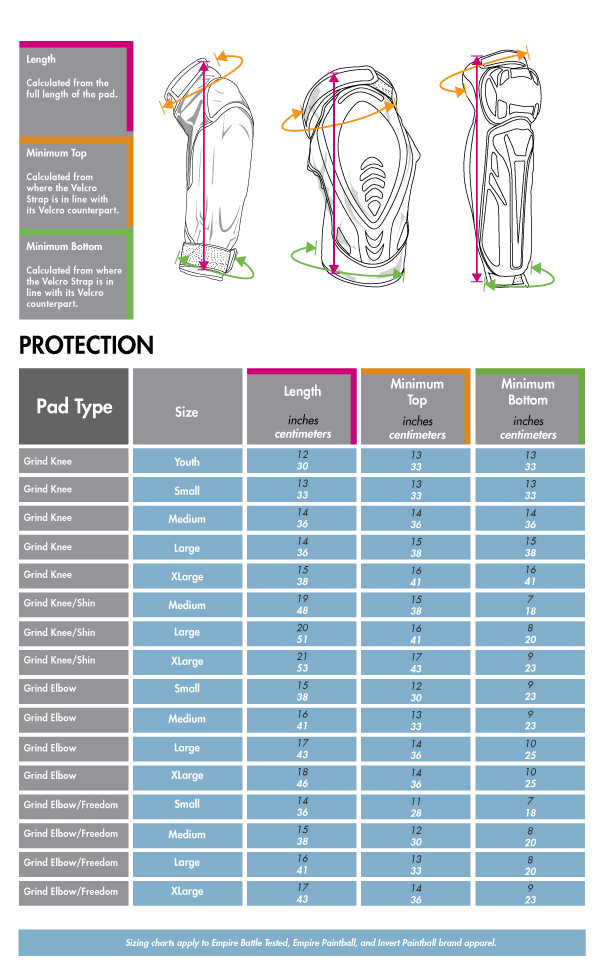 Length

Calculated from the full length of the pad.

Minimum Top

Calculated from where the Velcro Strap is in line with its Velcro counterpart.

Minimum Bottom

Calculated from where the Velcro Strap is in line with its Velcro counterpart.

PROTECTION

| Pad Type | Size | Length inches centimeters | Minimum Top inches centimeters | Minimum Bottom inches centimeters |
|---|---|---|---|---|
| Grind Knee | Youth | 12 30 | 13 33 | 13 33 |
| Grind Knee | Small | 13 33 | 13 33 | 13 33 |
| Grind Knee | Medium | 14 36 | 14 36 | 14 36 |
| Grind Knee | Large | 14 36 | 15 38 | 15 38 |
| Grind Knee | XLarge | 15 38 | 16 41 | 16 41 |
| Grind Knee/Shin | Medium | 19 48 | 15 38 | 7 18 |
| Grind Knee/Shin | Large | 20 51 | 16 41 | 8 20 |
| Grind Knee/Shin | XLarge | 21 53 | 17 43 | 9 23 |
| Grind Elbow | Small | 15 38 | 12 30 | 9 23 |
| Grind Elbow | Medium | 16 41 | 13 33 | 9 23 |
| Grind Elbow | Large | 17 43 | 14 36 | 10 25 |
| Grind Elbow | XLarge | 18 46 | 14 36 | 10 25 |
| Grind Elbow/Freedom | Small | 14 36 | 11 28 | 7 18 |
| Grind Elbow/Freedom | Medium | 15 38 | 12 30 | 8 20 |
| Grind Elbow/Freedom | Large | 16 41 | 13 33 | 8 20 |
| Grind Elbow/Freedom | XLarge | 17 43 | 14 36 | 9 23 |

Sizing charts apply to Empire Battle Tested, Empire Paintball, and Invert Paintball brand apparel.